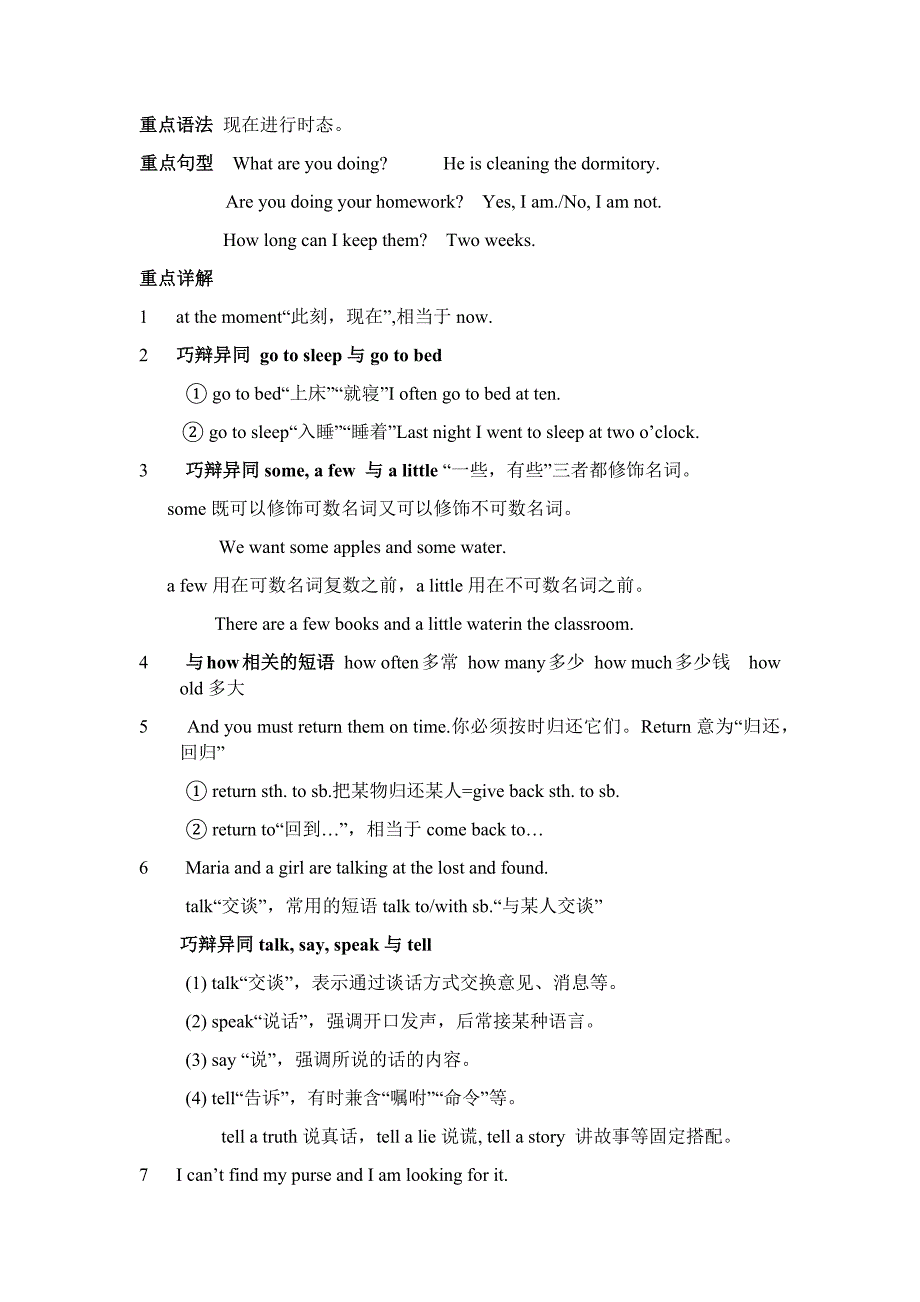 重点语法 现在进行时态。

重点句型 What are you doing? He is cleaning the dormitory.

Are you doing your homework? Yes, I am./No, I am not.

How long can I keep them? Two weeks.

重点详解

1 at the moment“此刻，现在”,相当于 now.

2 巧辩异同 go to sleep 与 go to bed

① go to bed“上床”“就寝”I often go to bed at ten.

② go to sleep“入睡”“睡着”Last night I went to sleep at two o’clock.

3 巧辩异同 some, a few 与 a little “一些，有些”三者都修饰名词。

some 既可以修饰可数名词又可以修饰不可数名词。

We want some apples and some water.

a few 用在可数名词复数之前，a little 用在不可数名词之前。

There are a few books and a little waterin the classroom.

4 与 how 相关的短语 how often 多常 how many 多少 how much 多少钱 how old 多大

5 And you must return them on time.你必须按时归还它们。Return 意为“归还，回归”

① return sth. to sb.把某物归还某人=give back sth. to sb.

② return to“回到…”，相当于 come back to…

6 Maria and a girl are talking at the lost and found.

talk“交谈”，常用的短语 talk to/with sb.“与某人交谈”

巧辩异同 talk, say, speak 与 tell

(1) talk“交谈”，表示通过谈话方式交换意见、消息等。

(2) speak“说话”，强调开口发声，后常接某种语言。

(3) say “说”，强调所说的话的内容。

(4) tell“告诉”，有时兼含“嘱咐”“命令”等。

tell a truth 说真话，tell a lie 说谎, tell a story 讲故事等固定搭配。

7 I can’t find my purse and I am looking for it.